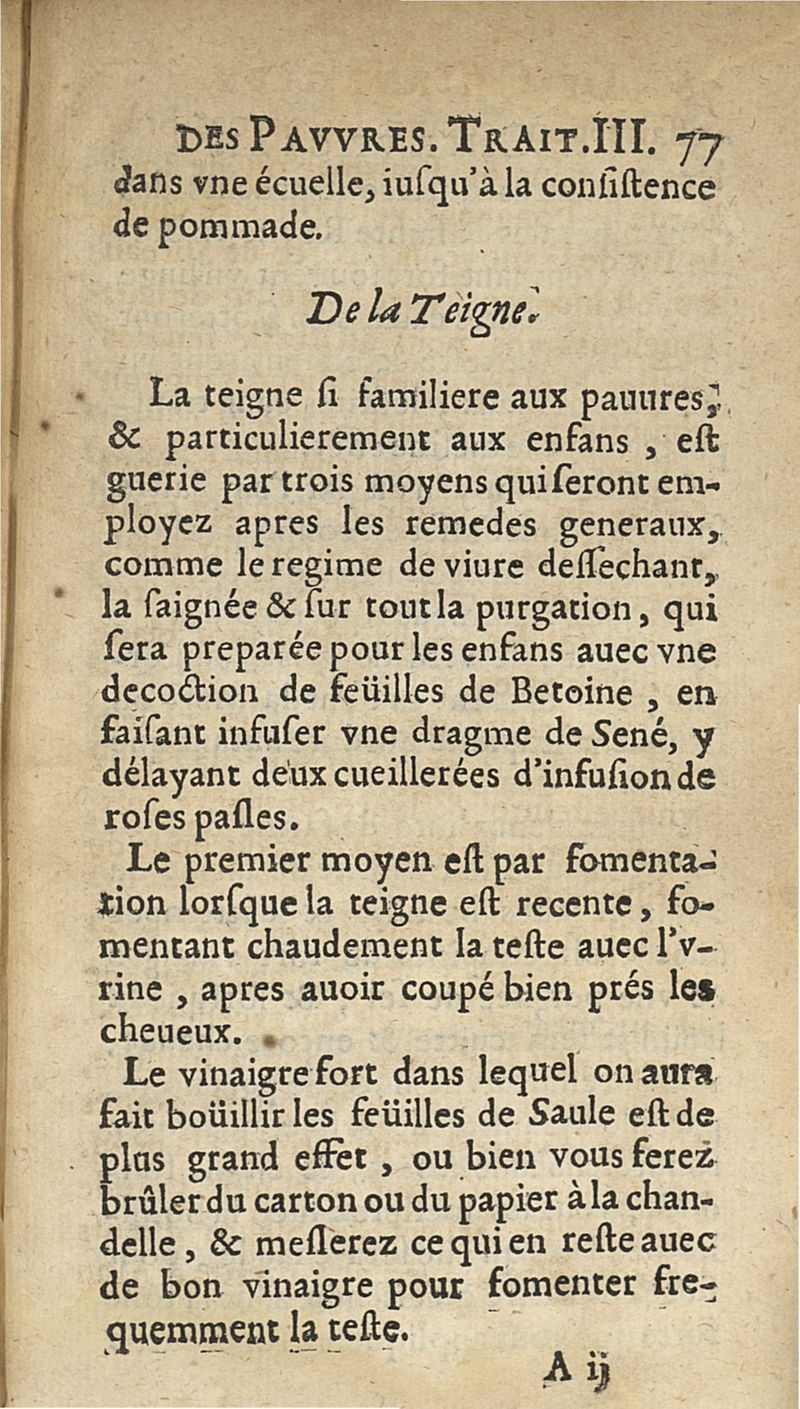 DES PAVVRES. TRAIT. III. 77
dans vne écuelle, iuſqu'à la conſiſtence de pommade.

De la Teigne.

La teigne ſi familiere aux pauures, & particulierement aux enfans, eſt guerie par trois moyens qui ſeront employez apres les remedes generaux, comme le regime de viure deſſechant, la ſaignée & ſur tout la purgation, qui ſera preparée pour les enfans auec vne decoction de feüilles de Betoine, en faiſant infuſer vne dragme de Sené, y délayant deux cueillerées d'infuſion de roſes paſles.

Le premier moyen eſt par fomentation lorſque la teigne eſt recente, fomentant chaudement la teſte auec l'vrine, apres auoir coupé bien prés les cheueux.

Le vinaigre fort dans lequel on aura fait boüillir les feüilles de Saule eſt de plus grand effet, ou bien vous ferez brûler du carton ou du papier à la chandelle, & meſlerez ce qui en reſte auec de bon vinaigre pour fomenter frequemment la teſte.

A ij